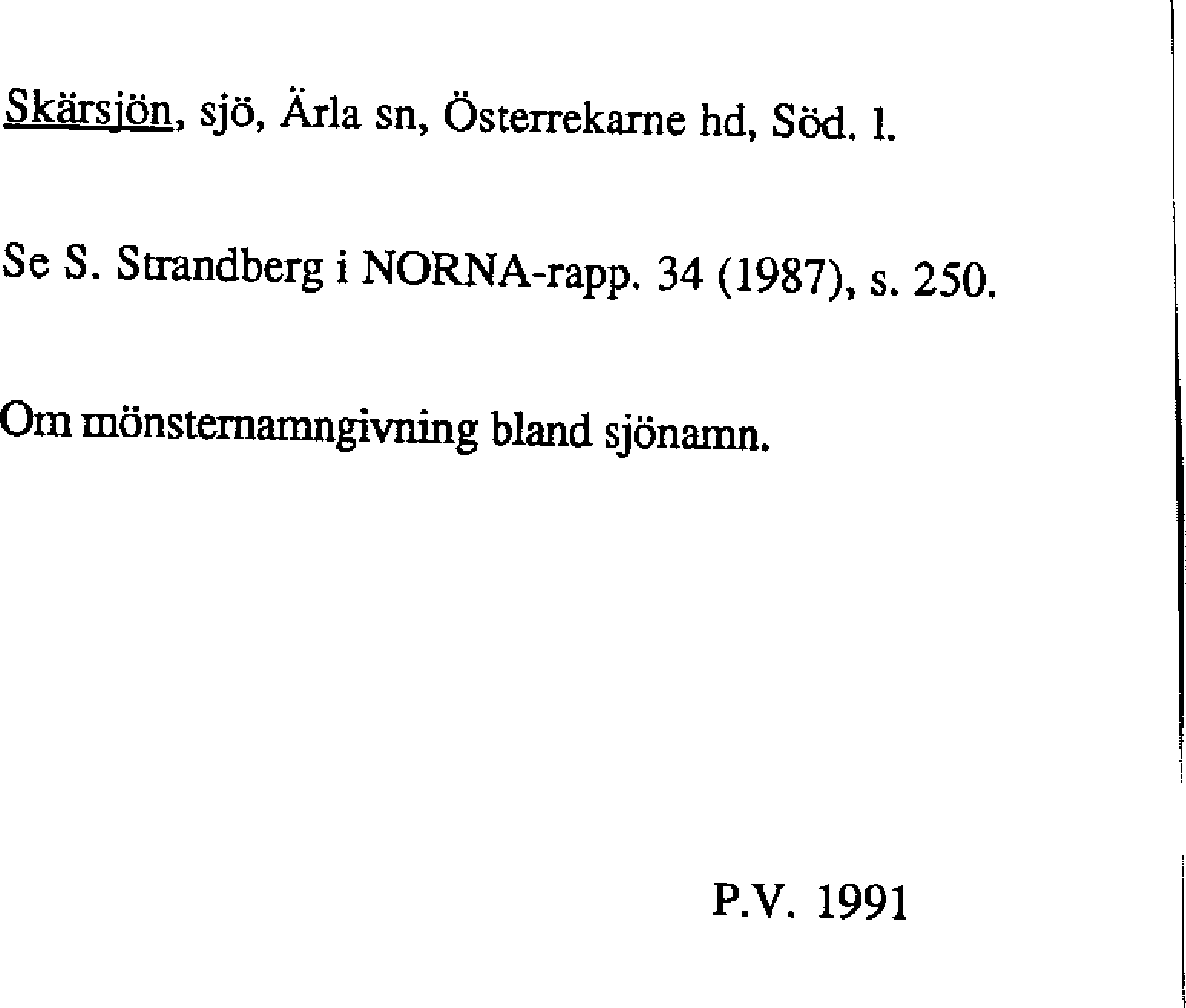 Skärsjön, sjö, Ärla sn, Österrekarne hd, Söd. l.

Se S. Strandberg i NORNA-rapp. 34 (1987), s. 250.

Om mönsternamngivning bland sjönamn.

P.V. 1991